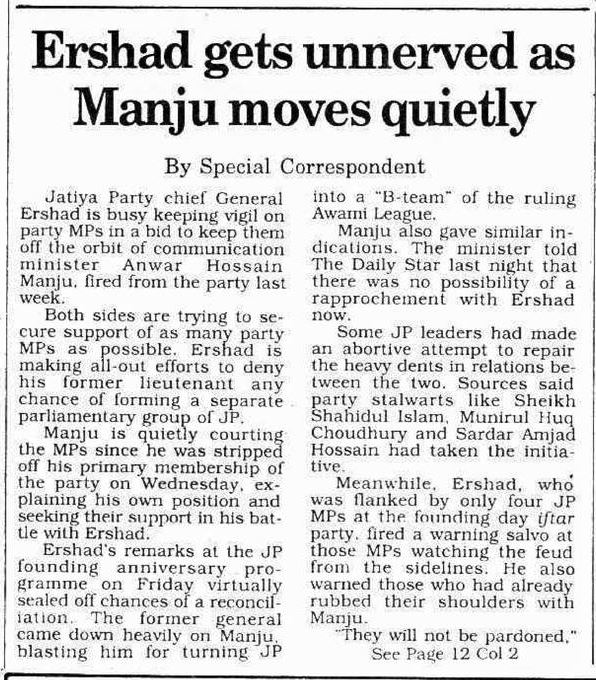 Ershad gets unnerved as Manju moves quietly

By Special Correspondent

Jatiya Party chief General Ershad is busy keeping vigil on party MPs in a bid to keep them off the orbit of communication minister Anwar Hossain Manju, fired from the party last week.

Both sides are trying to secure support of as many party MPs as possible. Ershad is making all-out efforts to deny his former lieutenant any chance of forming a separate parliamentary group of JP.

Manju is quietly courting the MPs since he was stripped off his primary membership of the party on Wednesday, explaining his own position and seeking their support in his battle with Ershad.

Ershad's remarks at the JP founding anniversary programme on Friday virtually sealed off chances of a reconciliation. The former general came down heavily on Manju, blasting him for turning JP into a "B-team" of the ruling Awami League.

Manju also gave similar indications. The minister told The Daily Star last night that there was no possibility of a rapprochement with Ershad now.

Some JP leaders had made an abortive attempt to repair the heavy dents in relations between the two. Sources said party stalwarts like Sheikh Shahidul Islam, Munirul Huq Choudhury and Sardar Amjad Hossain had taken the initiative.

Meanwhile, Ershad, who was flanked by only four JP MPs at the founding day iftar party, fired a warning salvo at those MPs watching the feud from the sidelines. He also warned those who had already rubbed their shoulders with Manju.

"They will not be pardoned,"
See Page 12 Col 2